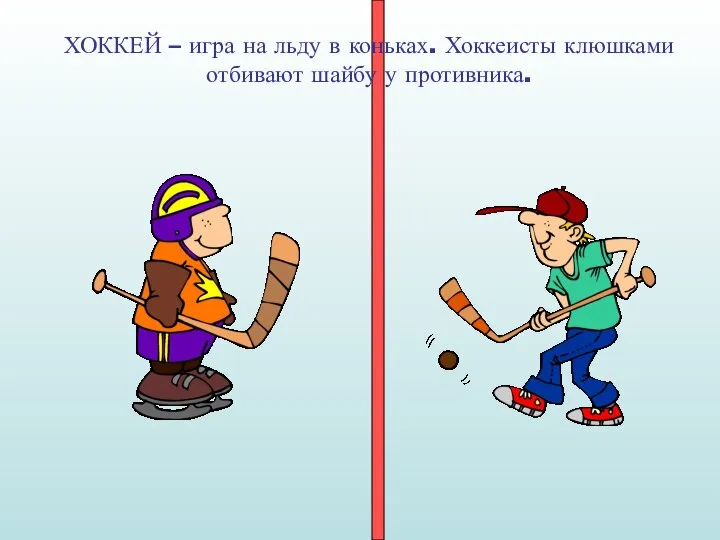 ХОККЕЙ – игра на льду в коньках. Хоккеисты клюшками отбивают шайбу у противника.